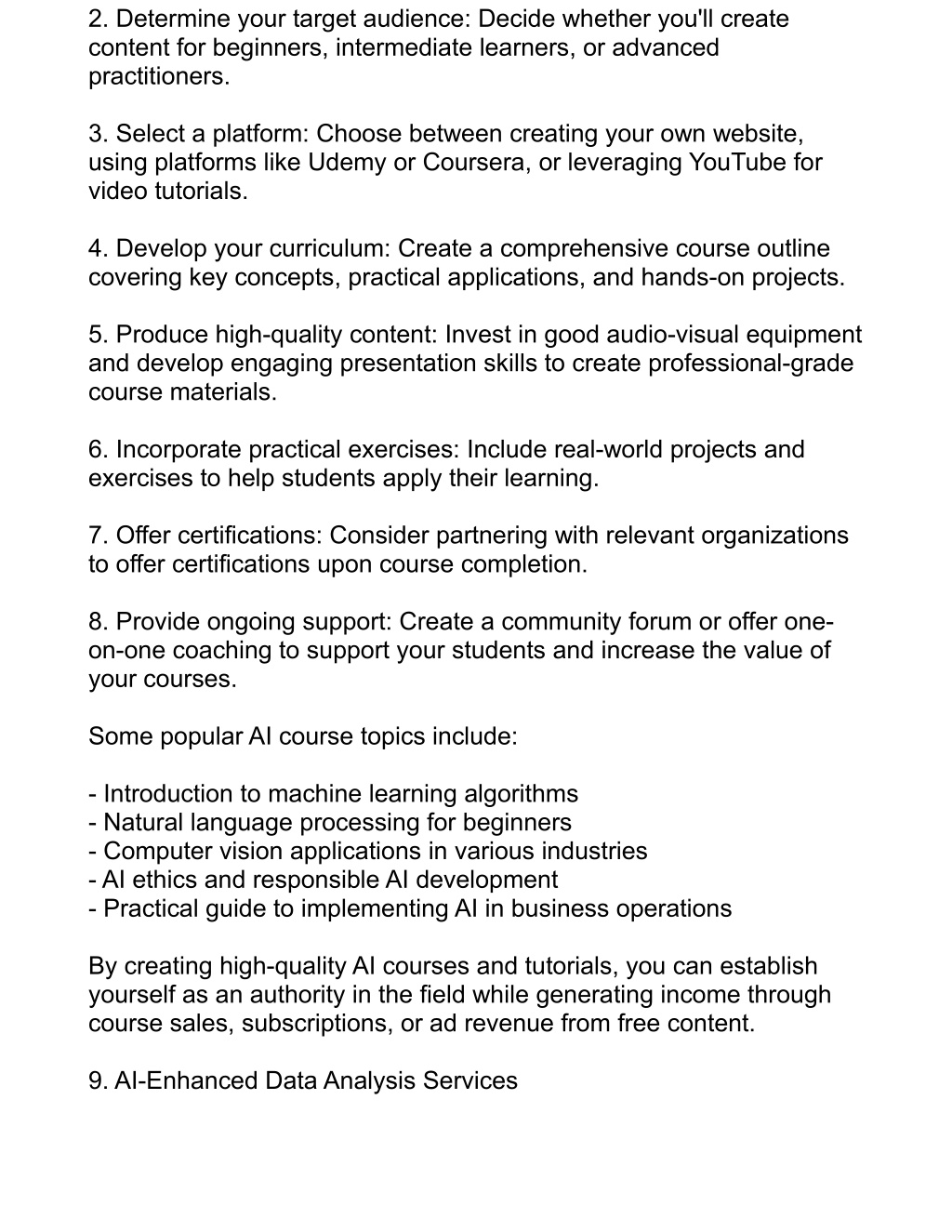 2. Determine your target audience: Decide whether you'll create content for beginners, intermediate learners, or advanced practitioners.

3. Select a platform: Choose between creating your own website, using platforms like Udemy or Coursera, or leveraging YouTube for video tutorials.

4. Develop your curriculum: Create a comprehensive course outline covering key concepts, practical applications, and hands-on projects.

5. Produce high-quality content: Invest in good audio-visual equipment and develop engaging presentation skills to create professional-grade course materials.

6. Incorporate practical exercises: Include real-world projects and exercises to help students apply their learning.

7. Offer certifications: Consider partnering with relevant organizations to offer certifications upon course completion.

8. Provide ongoing support: Create a community forum or offer one-on-one coaching to support your students and increase the value of your courses.

Some popular AI course topics include:

- Introduction to machine learning algorithms
- Natural language processing for beginners
- Computer vision applications in various industries
- AI ethics and responsible AI development
- Practical guide to implementing AI in business operations

By creating high-quality AI courses and tutorials, you can establish yourself as an authority in the field while generating income through course sales, subscriptions, or ad revenue from free content.

9. AI-Enhanced Data Analysis Services